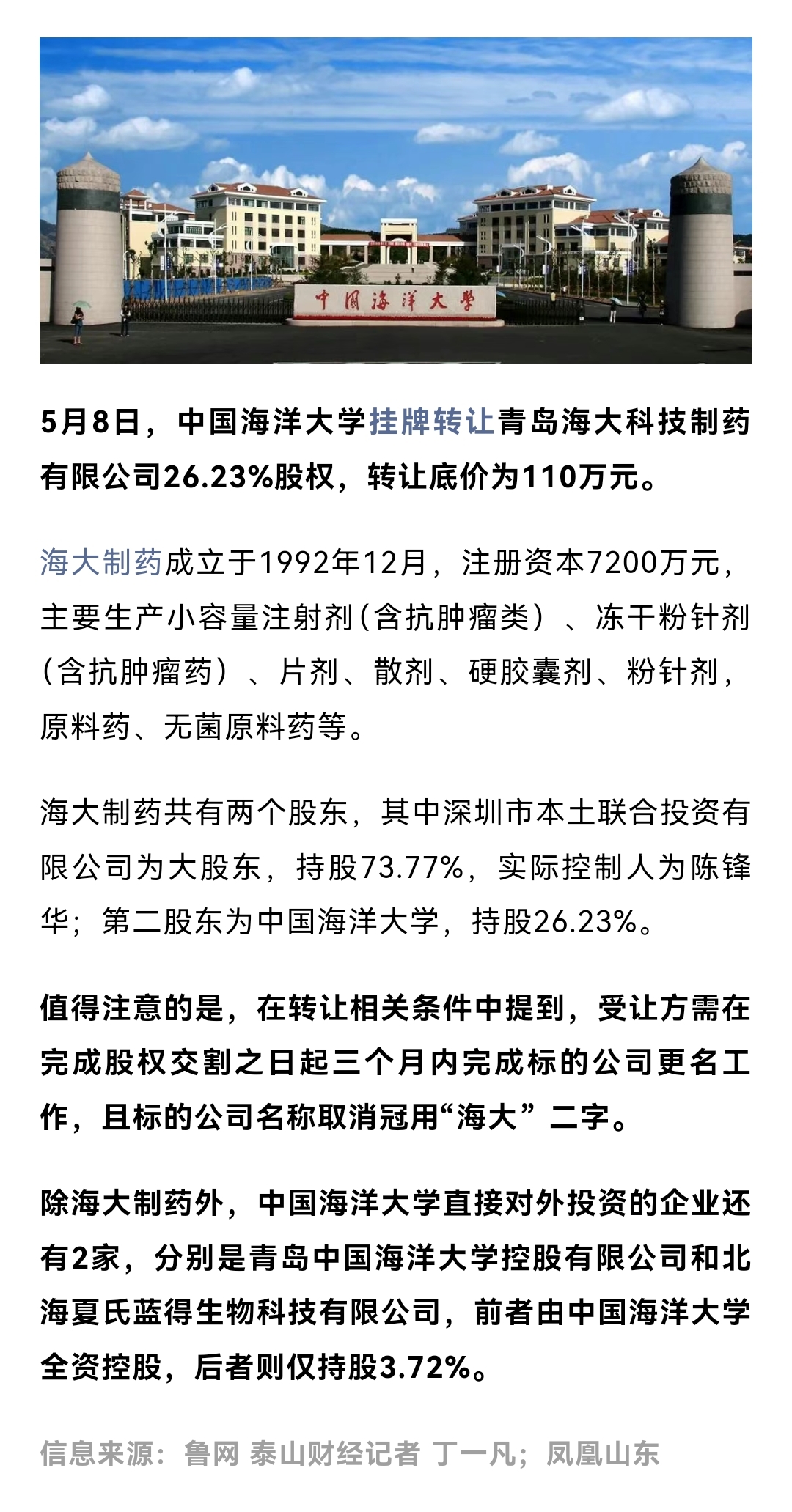 中国海洋大学

5月8日，中国海洋大学挂牌转让青岛海大科技制药有限公司26.23%股权，转让底价为110万元。

海大制药成立于1992年12月，注册资本7200万元，主要生产小容量注射剂(含抗肿瘤类）、冻干粉针剂(含抗肿瘤药）、片剂、散剂、硬胶囊剂、粉针剂，原料药、无菌原料药等。

海大制药共有两个股东，其中深圳市本土联合投资有限公司为大股东，持股73.77%，实际控制人为陈锋华；第二股东为中国海洋大学，持股26.23%。

值得注意的是，在转让相关条件中提到，受让方需在完成股权交割之日起三个月内完成标的公司更名工作，且标的公司名称取消冠用“海大”二字。

除海大制药外，中国海洋大学直接对外投资的企业还有2家，分别是青岛中国海洋大学控股有限公司和北海夏氏蓝得生物科技有限公司，前者由中国海洋大学全资控股，后者则仅持股3.72%。

信息来源：鲁网 泰山财经记者 丁一凡；凤凰山东